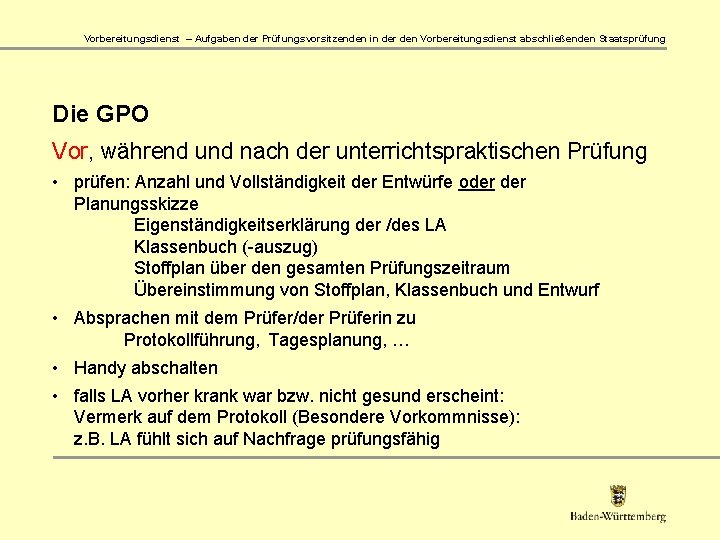 Vorbereitungsdienst – Aufgaben der Prüfungsvorsitzenden in der den Vorbereitungsdienst abschließenden Staatsprüfung

Die GPO

Vor, während und nach der unterrichtspraktischen Prüfung

• prüfen: Anzahl und Vollständigkeit der Entwürfe oder der Planungsskizze
Eigenständigkeitserklärung der /des LA
Klassenbuch (-auszug)
Stoffplan über den gesamten Prüfungszeitraum
Übereinstimmung von Stoffplan, Klassenbuch und Entwurf

• Absprachen mit dem Prüfer/der Prüferin zu
Protokollführung, Tagesplanung, …

• Handy abschalten

• falls LA vorher krank war bzw. nicht gesund erscheint:
Vermerk auf dem Protokoll (Besondere Vorkommnisse):
z.B. LA fühlt sich auf Nachfrage prüfungsfähig

Baden-Württemberg